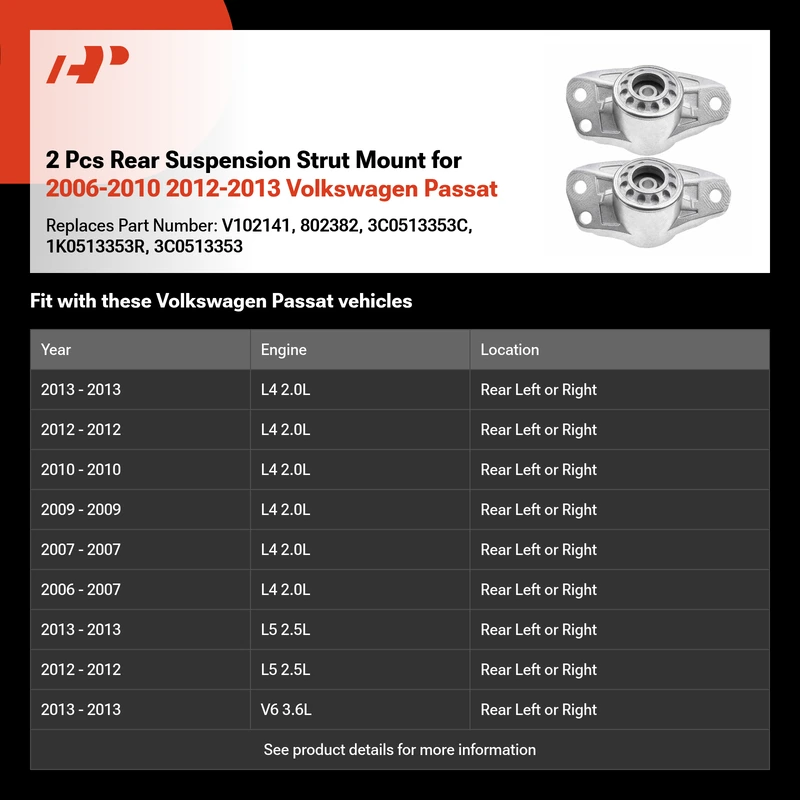 2 Pcs Rear Suspension Strut Mount for
2006-2010 2012-2013 Volkswagen Passat

Replaces Part Number: V102141, 802382, 3C0513353C, 1K0513353R, 3C0513353

Fit with these Volkswagen Passat vehicles

| Year | Engine | Location |
|---|---|---|
| 2013 - 2013 | L4 2.0L | Rear Left or Right |
| 2012 - 2012 | L4 2.0L | Rear Left or Right |
| 2010 - 2010 | L4 2.0L | Rear Left or Right |
| 2009 - 2009 | L4 2.0L | Rear Left or Right |
| 2007 - 2007 | L4 2.0L | Rear Left or Right |
| 2006 - 2007 | L4 2.0L | Rear Left or Right |
| 2013 - 2013 | L5 2.5L | Rear Left or Right |
| 2012 - 2012 | L5 2.5L | Rear Left or Right |
| 2013 - 2013 | V6 3.6L | Rear Left or Right |

See product details for more information